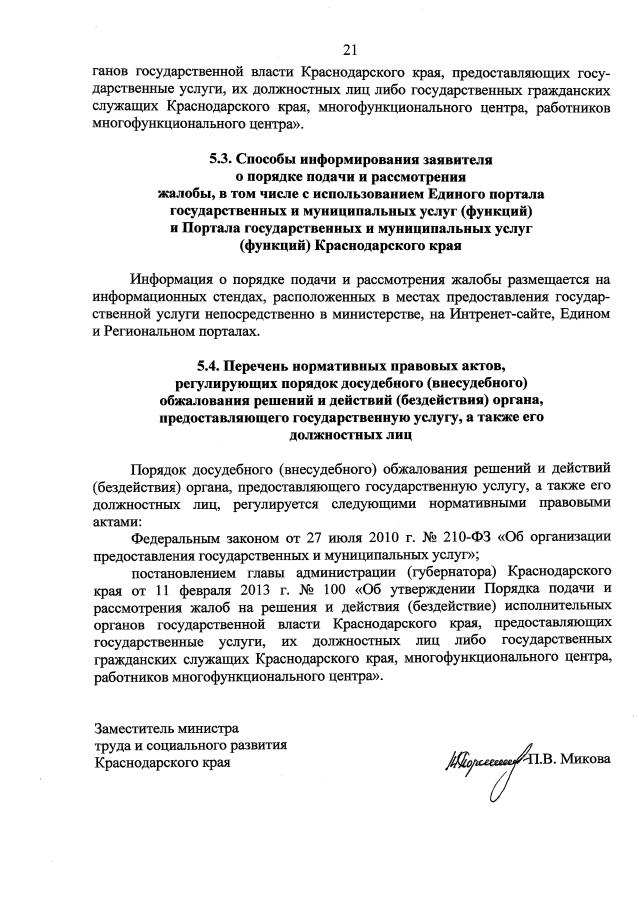 21

ганов государственной власти Краснодарского края, предоставляющих государственные услуги, их должностных лиц либо государственных гражданских служащих Краснодарского края, многофункционального центра, работников многофункционального центра».

5.3. Способы информирования заявителя о порядке подачи и рассмотрения жалобы, в том числе с использованием Единого портала государственных и муниципальных услуг (функций) и Портала государственных и муниципальных услуг (функций) Краснодарского края

Информация о порядке подачи и рассмотрения жалобы размещается на информационных стендах, расположенных в местах предоставления государственной услуги непосредственно в министерстве, на Интернет-сайте, Едином и Региональном порталах.

5.4. Перечень нормативных правовых актов, регулирующих порядок досудебного (внесудебного) обжалования решений и действий (бездействия) органа, предоставляющего государственную услугу, а также его должностных лиц

Порядок досудебного (внесудебного) обжалования решений и действий (бездействия) органа, предоставляющего государственную услугу, а также его должностных лиц, регулируется следующими нормативными правовыми актами:

Федеральным законом от 27 июля 2010 г. № 210-ФЗ «Об организации предоставления государственных и муниципальных услуг»;

постановлением главы администрации (губернатора) Краснодарского края от 11 февраля 2013 г. № 100 «Об утверждении Порядка подачи и рассмотрения жалоб на решения и действия (бездействие) исполнительных органов государственной власти Краснодарского края, предоставляющих государственные услуги, их должностных лиц либо государственных гражданских служащих Краснодарского края, многофункционального центра, работников многофункционального центра».

Заместитель министра
труда и социального развития
Краснодарского края

П.В. Микова